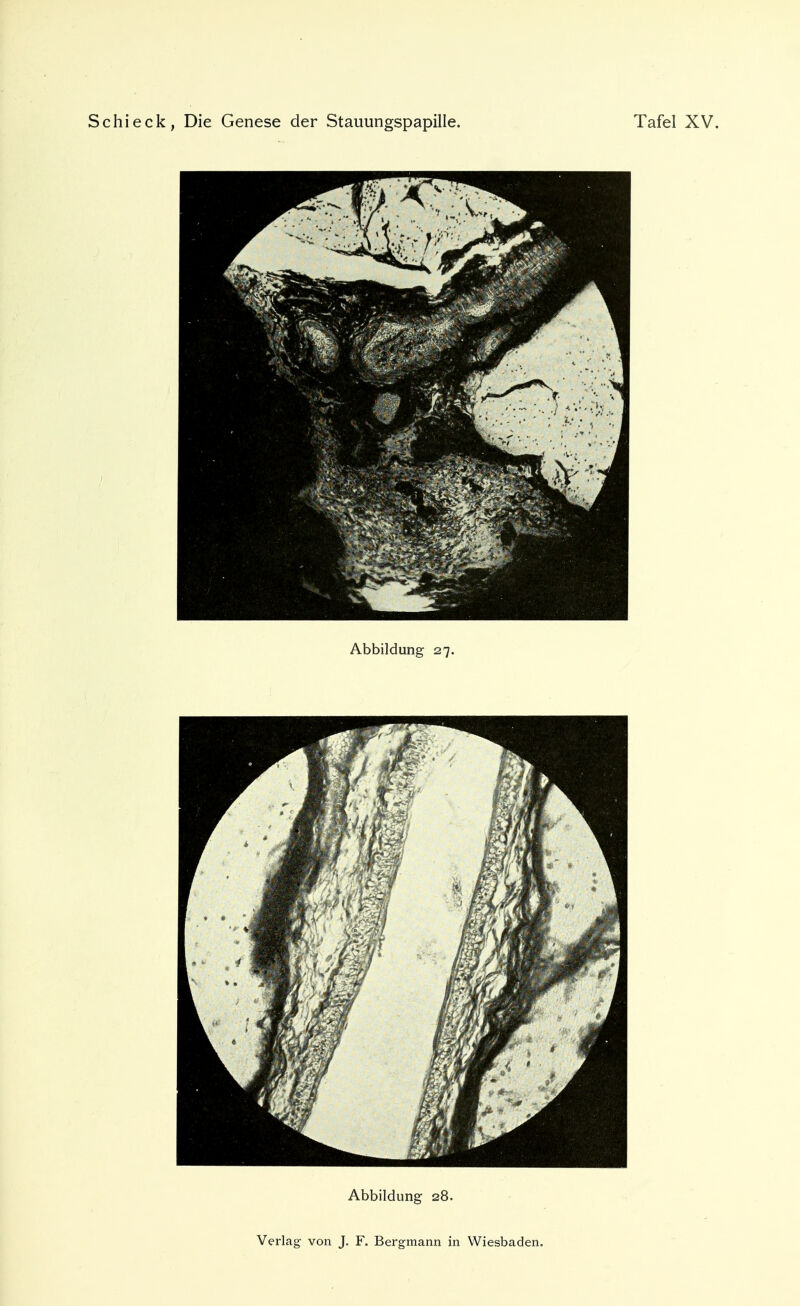 Schieck, Die Genese der Stauungspapille. Tafel XV.

Abbildung 27.

Abbildung 28.

Verlag von J. F. Bergmann in Wiesbaden.